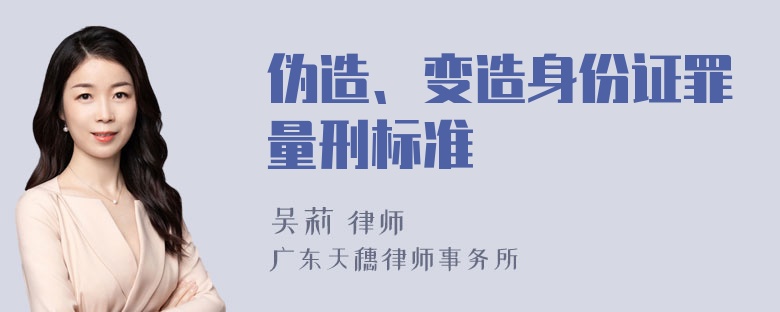 伪造、变造身份证罪量刑标准

吴莉 律师
广东天穗律师事务所